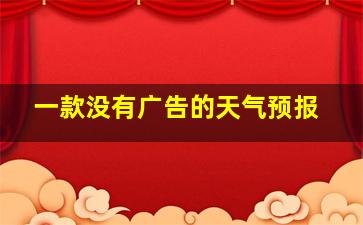 一款没有广告的天气预报